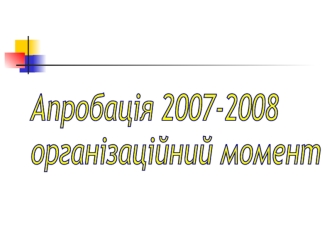 Апробація 2007-2008 організаційний момент